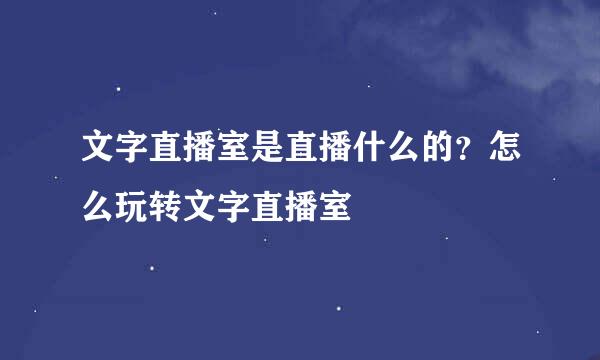 文字直播室是直播什么的？怎么玩转文字直播室